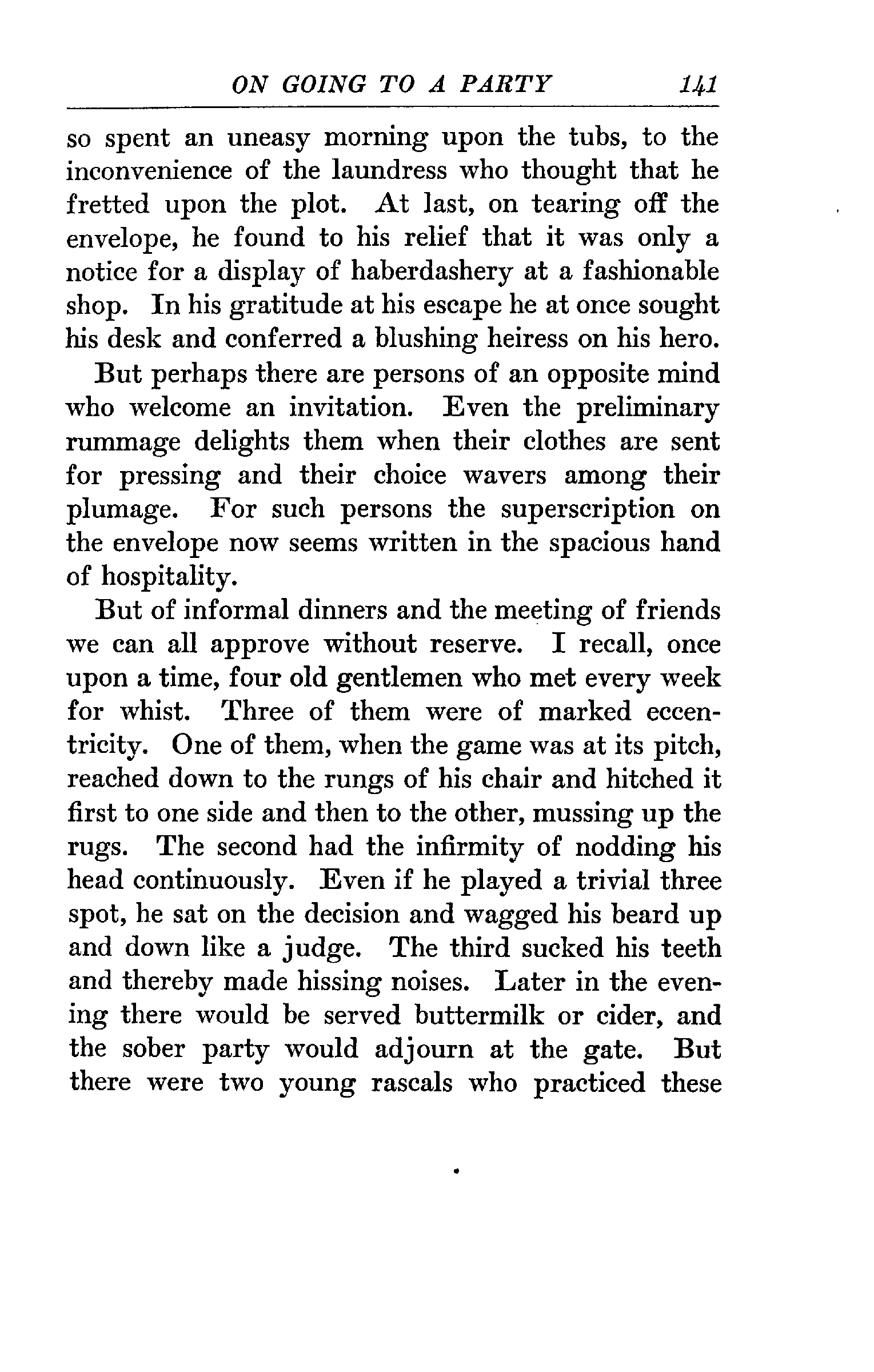 ON GOING TO A PARTY 141

so spent an uneasy morning upon the tubs, to the inconvenience of the laundress who thought that he fretted upon the plot. At last, on tearing off the envelope, he found to his relief that it was only a notice for a display of haberdashery at a fashionable shop. In his gratitude at his escape he at once sought his desk and conferred a blushing heiress on his hero.

But perhaps there are persons of an opposite mind who welcome an invitation. Even the preliminary rummage delights them when their clothes are sent for pressing and their choice wavers among their plumage. For such persons the superscription on the envelope now seems written in the spacious hand of hospitality.

But of informal dinners and the meeting of friends we can all approve without reserve. I recall, once upon a time, four old gentlemen who met every week for whist. Three of them were of marked eccentricity. One of them, when the game was at its pitch, reached down to the rungs of his chair and hitched it first to one side and then to the other, mussing up the rugs. The second had the infirmity of nodding his head continuously. Even if he played a trivial three spot, he sat on the decision and wagged his beard up and down like a judge. The third sucked his teeth and thereby made hissing noises. Later in the evening there would be served buttermilk or cider, and the sober party would adjourn at the gate. But there were two young rascals who practiced these